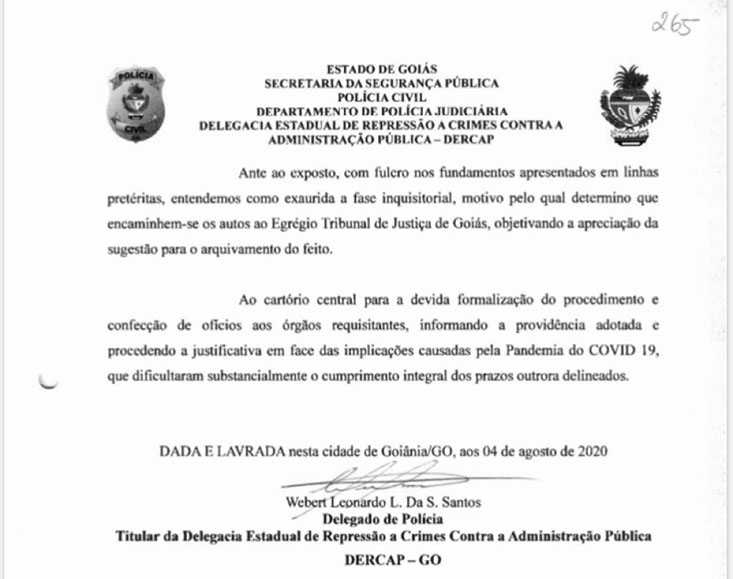 265

POLÍCIA
CIVIL

ESTADO DE GOIÁS
SECRETARIA DA SEGURANÇA PÚBLICA
POLÍCIA CIVIL
DEPARTAMENTO DE POLÍCIA JUDICIÁRIA
DELEGACIA ESTADUAL DE REPRESSÃO A CRIMES CONTRA A ADMINISTRAÇÃO PÚBLICA – DERCAP

Ante ao exposto, com fulcro nos fundamentos apresentados em linhas pretéritas, entendemos como exaurida a fase inquisitorial, motivo pelo qual determino que encaminhem-se os autos ao Egrégio Tribunal de Justiça de Goiás, objetivando a apreciação da sugestão para o arquivamento do feito.

Ao cartório central para a devida formalização do procedimento e confecção de ofícios aos órgãos requisitantes, informando a providência adotada e procedendo a justificativa em face das implicações causadas pela Pandemia do COVID 19, que dificultaram substancialmente o cumprimento integral dos prazos outrora delineados.

DADA E LAVRADA nesta cidade de Goiânia/GO, aos 04 de agosto de 2020

Webert Leonardo L. Da S. Santos
Delegado de Polícia
Titular da Delegacia Estadual de Repressão a Crimes Contra a Administração Pública
DERCAP – GO